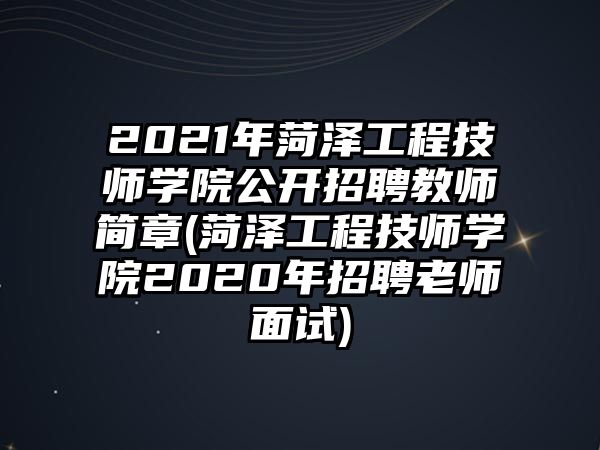 2021年菏泽工程技师学院公开招聘教师简章(菏泽工程技师学院2020年招聘老师面试)